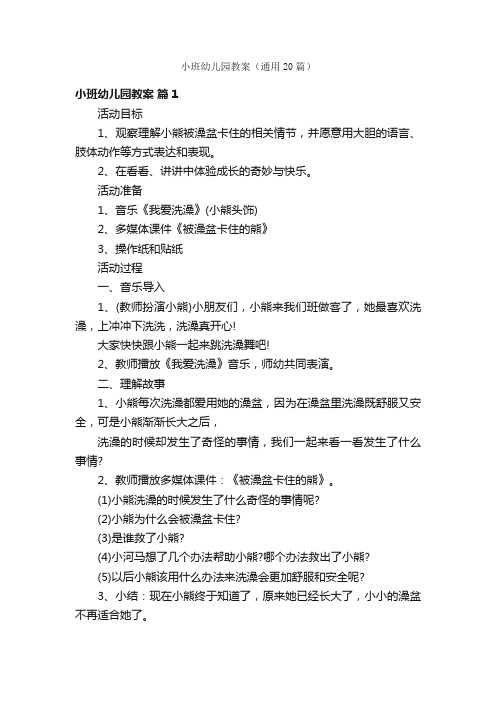 小班幼儿园教案（通用20篇）

小班幼儿园教案 篇1

活动目标

1、观察理解小熊被澡盆卡住的相关情节，并愿意用大胆的语言、肢体动作等方式表达和表现。

2、在看看、讲讲中体验成长的奇妙与快乐。

活动准备

1、音乐《我爱洗澡》(小熊头饰)

2、多媒体课件《被澡盆卡住的熊》

3、操作纸和贴纸

活动过程

一、音乐导入

1、(教师扮演小熊)小朋友们，小熊来我们班做客了，她最喜欢洗澡，上冲冲下洗洗，洗澡真开心!

大家快快跟小熊一起来跳洗澡舞吧!

2、教师播放《我爱洗澡》音乐，师幼共同表演。

二、理解故事

1、小熊每次洗澡都爱用她的澡盆，因为在澡盆里洗澡既舒服又安全，可是小熊渐渐长大之后，

洗澡的时候却发生了奇怪的事情，我们一起来看一看发生了什么事情?

2、教师播放多媒体课件：《被澡盆卡住的熊》。

(1)小熊洗澡的时候发生了什么奇怪的事情呢?

(2)小熊为什么会被澡盆卡住?

(3)是谁救了小熊?

(4)小河马想了几个办法帮助小熊?哪个办法救出了小熊?

(5)以后小熊该用什么办法来洗澡会更加舒服和安全呢?

3、小结：现在小熊终于知道了，原来她已经长大了，小小的澡盆不再适合她了。